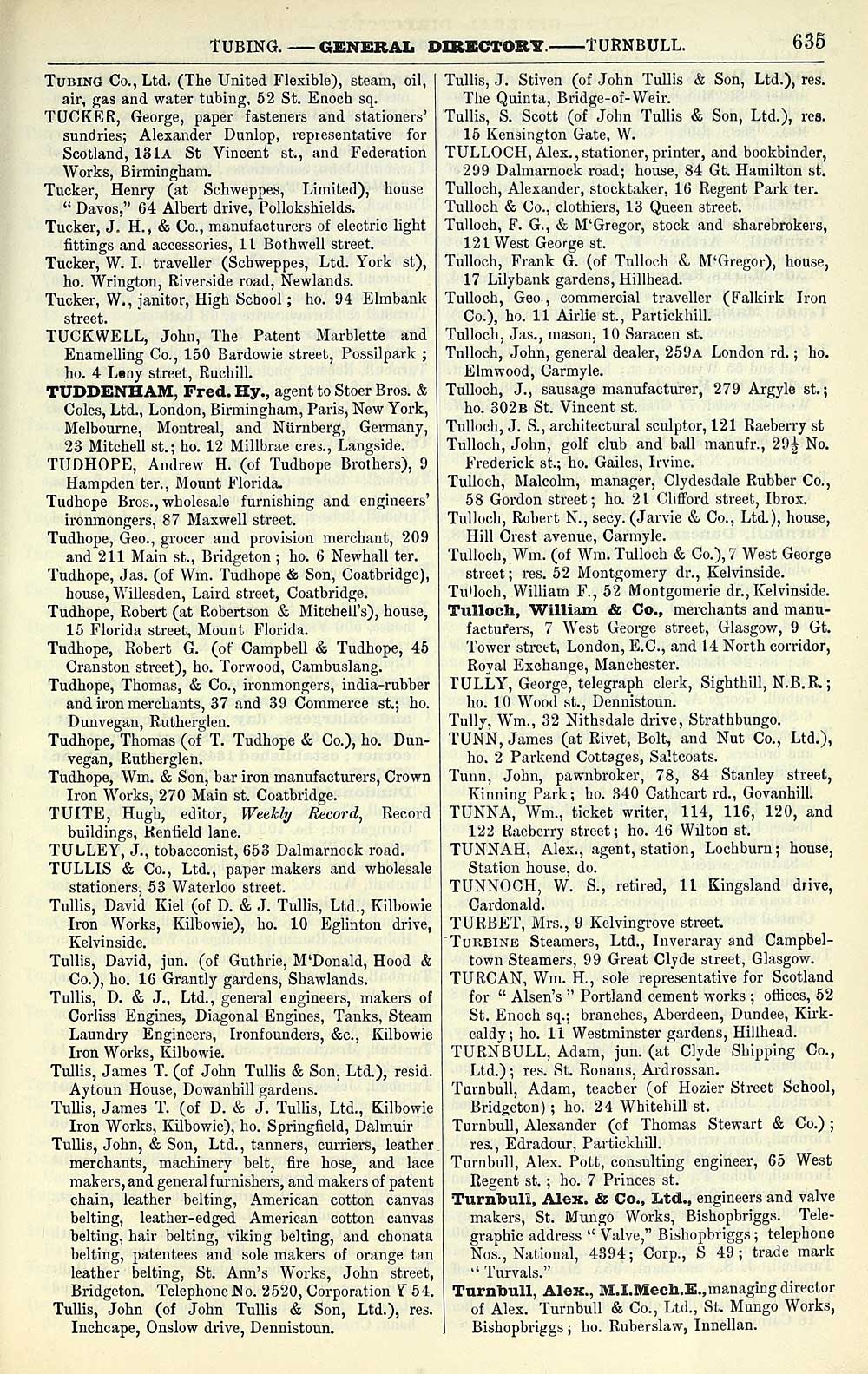 TUBING. — GENERAL DIRECTORY. — TURNBULL. 635

TUBING Co., Ltd. (The United Flexible), steam, oil, air, gas and water tubing, 52 St. Enoch sq.
TUCKER, George, paper fasteners and stationers' sundries; Alexander Dunlop, representative for Scotland, 131A St Vincent st., and Federation Works, Birmingham.
Tucker, Henry (at Schweppes, Limited), house "Davos," 64 Albert drive, Pollokshields.
Tucker, J. H., & Co., manufacturers of electric light fittings and accessories, 11 Bothwell street.
Tucker, W. I. traveller (Schweppes, Ltd. York st), ho. Wrington, Riverside road, Newlands.
Tucker, W., janitor, High School; ho. 94 Elmbank street.
TUCKWELL, John, The Patent Marblette and Enamelling Co., 150 Bardowie street, Possilpark; ho. 4 Leny street, Ruchill.
TUDDENHAM, Fred. Hy., agent to Stoer Bros. & Coles, Ltd., London, Birmingham, Paris, New York, Melbourne, Montreal, and Nürnberg, Germany, 23 Mitchell st.; ho. 12 Millbrae cres., Langside.
TUDHOPE, Andrew H. (of Tudhope Brothers), 9 Hampden ter., Mount Florida.
Tudhope Bros., wholesale furnishing and engineers' ironmongers, 87 Maxwell street.
Tudhope, Geo., grocer and provision merchant, 209 and 211 Main st., Bridgeton; ho. 6 Newhall ter.
Tudhope, Jas. (of Wm. Tudhope & Son, Coatbridge), house, Willesden, Laird street, Coatbridge.
Tudhope, Robert (at Robertson & Mitchell's), house, 15 Florida street, Mount Florida.
Tudhope, Robert G. (of Campbell & Tudhope, 45 Cranston street), ho. Torwood, Cambuslang.
Tudhope, Thomas, & Co., ironmongers, india-rubber and iron merchants, 37 and 39 Commerce st.; ho. Dunvegan, Rutherglen.
Tudhope, Thomas (of T. Tudhope & Co.), ho. Dunvegan, Rutherglen.
Tudhope, Wm. & Son, bar iron manufacturers, Crown Iron Works, 270 Main st. Coatbridge.
TUITE, Hugh, editor, Weekly Record, Record buildings, Renfield lane.
TULLEY, J., tobacconist, 653 Dalmarnock road.
TULLIS & Co., Ltd., paper makers and wholesale stationers, 53 Waterloo street.
Tullis, David Kiel (of D. & J. Tullis, Ltd., Kilbowie Iron Works, Kilbowie), ho. 10 Eglinton drive, Kelvinside.
Tullis, David, jun. (of Guthrie, M'Donald, Hood & Co.), ho. 16 Grantly gardens, Shawlands.
Tullis, D. & J., Ltd., general engineers, makers of Corliss Engines, Diagonal Engines, Tanks, Steam Laundry Engineers, Ironfounders, &c., Kilbowie Iron Works, Kilbowie.
Tullis, James T. (of John Tullis & Son, Ltd.), resid. Aytoun House, Dowanhill gardens.
Tullis, James T. (of D. & J. Tullis, Ltd., Kilbowie Iron Works, Kilbowie), ho. Springfield, Dalmuir
Tullis, John, & Son, Ltd., tanners, curriers, leather merchants, machinery belt, fire hose, and lace makers, and general furnishers, and makers of patent chain, leather belting, American cotton canvas belting, leather-edged American cotton canvas belting, hair belting, viking belting, and chonata belting, patentees and sole makers of orange tan leather belting, St. Ann's Works, John street, Bridgeton. Telephone No. 2520, Corporation Y 54.
Tullis, John (of John Tullis & Son, Ltd.), res. Inchcape, Onslow drive, Dennistoun.

Tullis, J. Stiven (of John Tullis & Son, Ltd.), res. The Quinta, Bridge-of-Weir.
Tullis, S. Scott (of John Tullis & Son, Ltd.), res. 15 Kensington Gate, W.
TULLOCH, Alex., stationer, printer, and bookbinder, 299 Dalmarnock road; house, 84 Gt. Hamilton st.
Tulloch, Alexander, stocktaker, 16 Regent Park ter.
Tulloch & Co., clothiers, 13 Queen street.
Tulloch, F. G., & M'Gregor, stock and sharebrokers, 121 West George st.
Tulloch, Frank G. (of Tulloch & M'Gregor), house, 17 Lilybank gardens, Hillhead.
Tulloch, Geo., commercial traveller (Falkirk Iron Co.), ho. 11 Airlie st., Partickhill.
Tulloch, Jas., mason, 10 Saracen st.
Tulloch, John, general dealer, 259A London rd.; ho. Elmwood, Carmyle.
Tulloch, J., sausage manufacturer, 279 Argyle st.; ho. 302B St. Vincent st.
Tulloch, J. S., architectural sculptor, 121 Raeberry st
Tulloch, John, golf club and ball manufr., $29\frac{1}{2}$ No. Frederick st.; ho. Gailes, Irvine.
Tulloch, Malcolm, manager, Clydesdale Rubber Co., 58 Gordon street; ho. 21 Clifford street, Ibrox.
Tulloch, Robert N., secy. (Jarvie & Co., Ltd.), house, Hill Crest avenue, Carmyle.
Tulloch, Wm. (of Wm. Tulloch & Co.), 7 West George street; res. 52 Montgomery dr., Kelvinside.
Tulloch, William F., 52 Montgomerie dr., Kelvinside.
Tulloch, William & Co., merchants and manufacturers, 7 West George street, Glasgow, 9 Gt. Tower street, London, E.C., and 14 North corridor, Royal Exchange, Manchester.
TULLY, George, telegraph clerk, Sighthill, N.B.R.; ho. 10 Wood st., Dennistoun.
Tully, Wm., 32 Nithsdale drive, Strathbungo.
TUNN, James (at Rivet, Bolt, and Nut Co., Ltd.), ho. 2 Parkend Cottages, Saltcoats.
Tunn, John, pawnbroker, 78, 84 Stanley street, Kinning Park; ho. 340 Cathcart rd., Govanhill.
TUNNA, Wm., ticket writer, 114, 116, 120, and 122 Raeberry street; ho. 46 Wilton st.
TUNNAH, Alex., agent, station, Lochburn; house, Station house, do.
TUNNOCH, W. S., retired, 11 Kingsland drive, Cardonald.
TURBET, Mrs., 9 Kelvingrove street.
TURBINE Steamers, Ltd., Inveraray and Campbeltown Steamers, 99 Great Clyde street, Glasgow.
TURCAN, Wm. H., sole representative for Scotland for "Alsen's" Portland cement works; offices, 52 St. Enoch sq.; branches, Aberdeen, Dundee, Kirkcaldy; ho. 11 Westminster gardens, Hillhead.
TURNBULL, Adam, jun. (at Clyde Shipping Co., Ltd.); res. St. Ronans, Ardrossan.
Turnbull, Adam, teacher (of Hozier Street School, Bridgeton); ho. 24 Whitehill st.
Turnbull, Alexander (of Thomas Stewart & Co.); res., Edradour, Partickhill.
Turnbull, Alex. Pott, consulting engineer, 65 West Regent st.; ho. 7 Princes st.
Turnbull, Alex. & Co., Ltd., engineers and valve makers, St. Mungo Works, Bishopbriggs. Telegraphic address "Valve," Bishopbriggs; telephone Nos., National, 4394; Corp., S 49; trade mark "Turvals."
Turnbull, Alex., M.I.Mech.E., managing director of Alex. Turnbull & Co., Ltd., St. Mungo Works, Bishopbriggs; ho. Ruberslaw, Innellan.